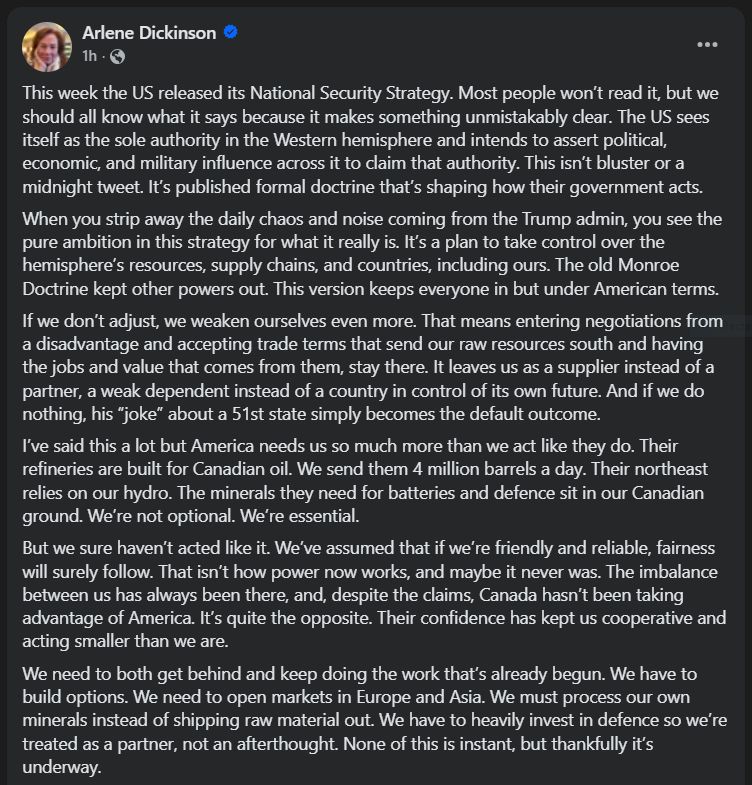 Arlene Dickinson
1h ·

This week the US released its National Security Strategy. Most people won't read it, but we should all know what it says because it makes something unmistakably clear. The US sees itself as the sole authority in the Western hemisphere and intends to assert political, economic, and military influence across it to claim that authority. This isn't bluster or a midnight tweet. It's published formal doctrine that's shaping how their government acts.

When you strip away the daily chaos and noise coming from the Trump admin, you see the pure ambition in this strategy for what it really is. It's a plan to take control over the hemisphere's resources, supply chains, and countries, including ours. The old Monroe Doctrine kept other powers out. This version keeps everyone in but under American terms.

If we don't adjust, we weaken ourselves even more. That means entering negotiations from a disadvantage and accepting trade terms that send our raw resources south and having the jobs and value that comes from them, stay there. It leaves us as a supplier instead of a partner, a weak dependent instead of a country in control of its own future. And if we do nothing, his "joke" about a 51st state simply becomes the default outcome.

I've said this a lot but America needs us so much more than we act like they do. Their refineries are built for Canadian oil. We send them 4 million barrels a day. Their northeast relies on our hydro. The minerals they need for batteries and defence sit in our Canadian ground. We're not optional. We're essential.

But we sure haven't acted like it. We've assumed that if we're friendly and reliable, fairness will surely follow. That isn't how power now works, and maybe it never was. The imbalance between us has always been there, and, despite the claims, Canada hasn't been taking advantage of America. It's quite the opposite. Their confidence has kept us cooperative and acting smaller than we are.

We need to both get behind and keep doing the work that's already begun. We have to build options. We need to open markets in Europe and Asia. We must process our own minerals instead of shipping raw material out. We have to heavily invest in defence so we're treated as a partner, not an afterthought. None of this is instant, but thankfully it's underway.